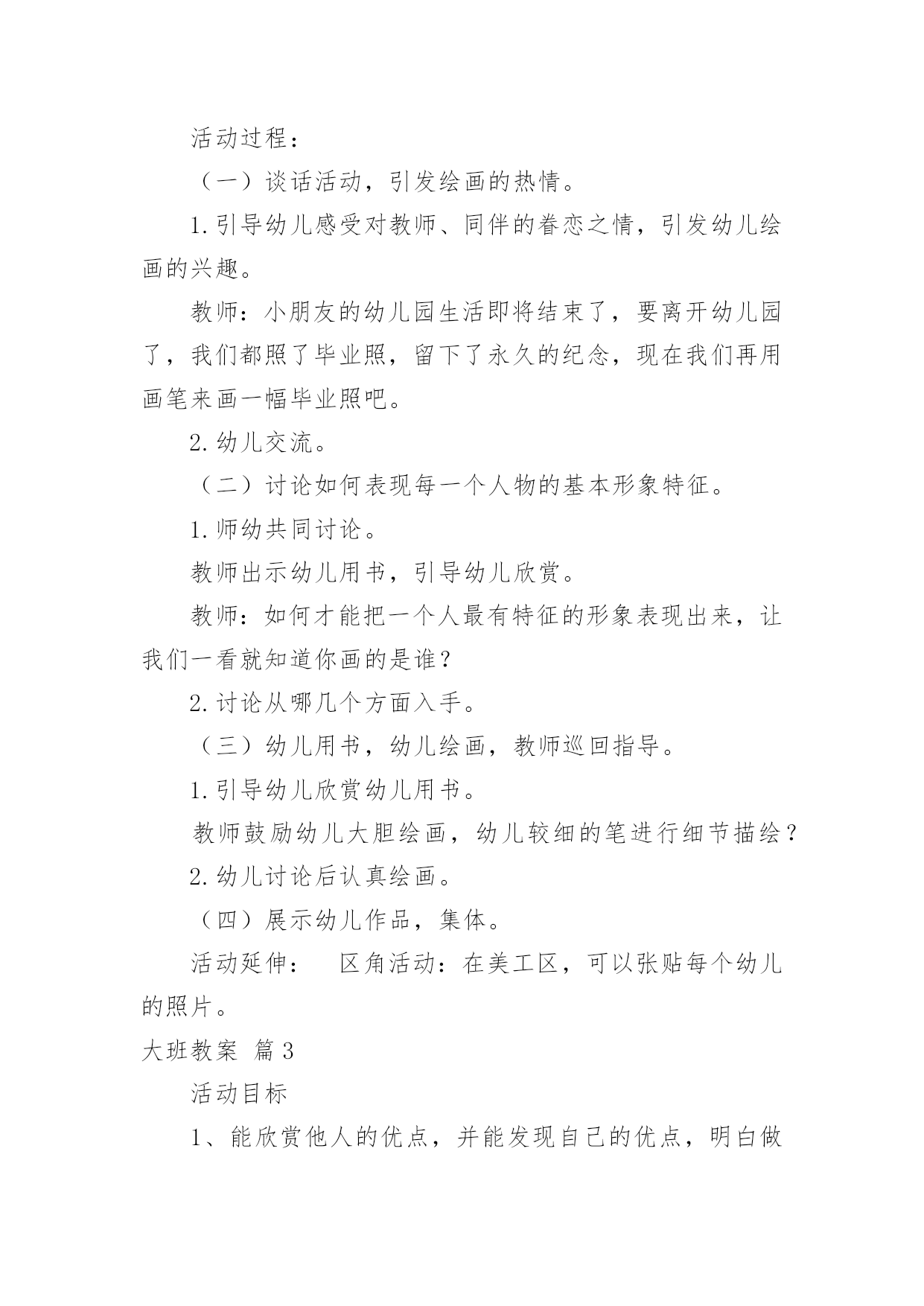 活动过程：

（一）谈话活动，引发绘画的热情。

1.引导幼儿感受对教师、同伴的眷恋之情，引发幼儿绘画的兴趣。

教师：小朋友的幼儿园生活即将结束了，要离开幼儿园了，我们都照了毕业照，留下了永久的纪念，现在我们再用画笔来画一幅毕业照吧。

2.幼儿交流。

（二）讨论如何表现每一个人物的基本形象特征。

1.师幼共同讨论。

教师出示幼儿用书，引导幼儿欣赏。

教师：如何才能把一个人最有特征的形象表现出来，让我们一看就知道你画的是谁？

2.讨论从哪几个方面入手。

（三）幼儿用书，幼儿绘画，教师巡回指导。

1.引导幼儿欣赏幼儿用书。

教师鼓励幼儿大胆绘画，幼儿较细的笔进行细节描绘？

2.幼儿讨论后认真绘画。

（四）展示幼儿作品，集体。

活动延伸： 区角活动：在美工区，可以张贴每个幼儿的照片。

大班教案 篇3

活动目标

1、能欣赏他人的优点，并能发现自己的优点，明白做